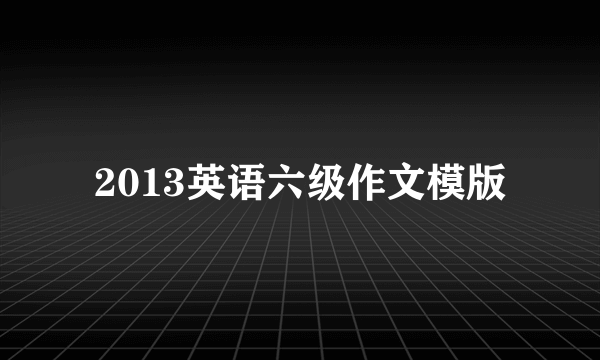 2013英语六级作文模版